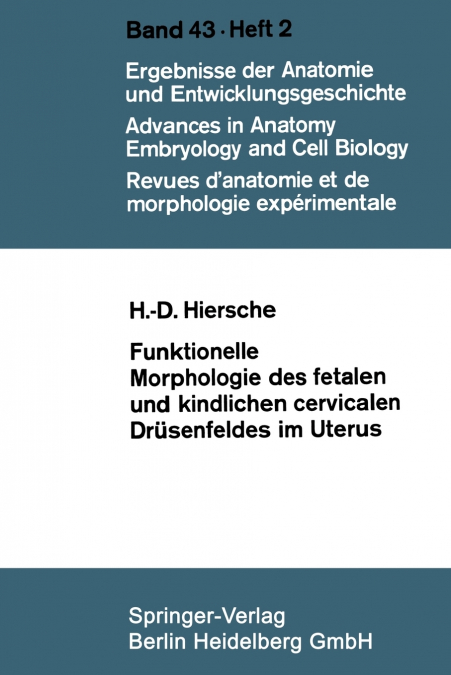 Band 43 · Heft 2

Ergebnisse der Anatomie und Entwicklungsgeschichte

Advances in Anatomy Embryology and Cell Biology

Revues d'anatomie et de morphologie expérimentale

H.-D. Hiersche

Funktionelle Morphologie des fetalen und kindlichen cervicalen Drüsenfeldes im Uterus

Springer-Verlag
Berlin Heidelberg GmbH